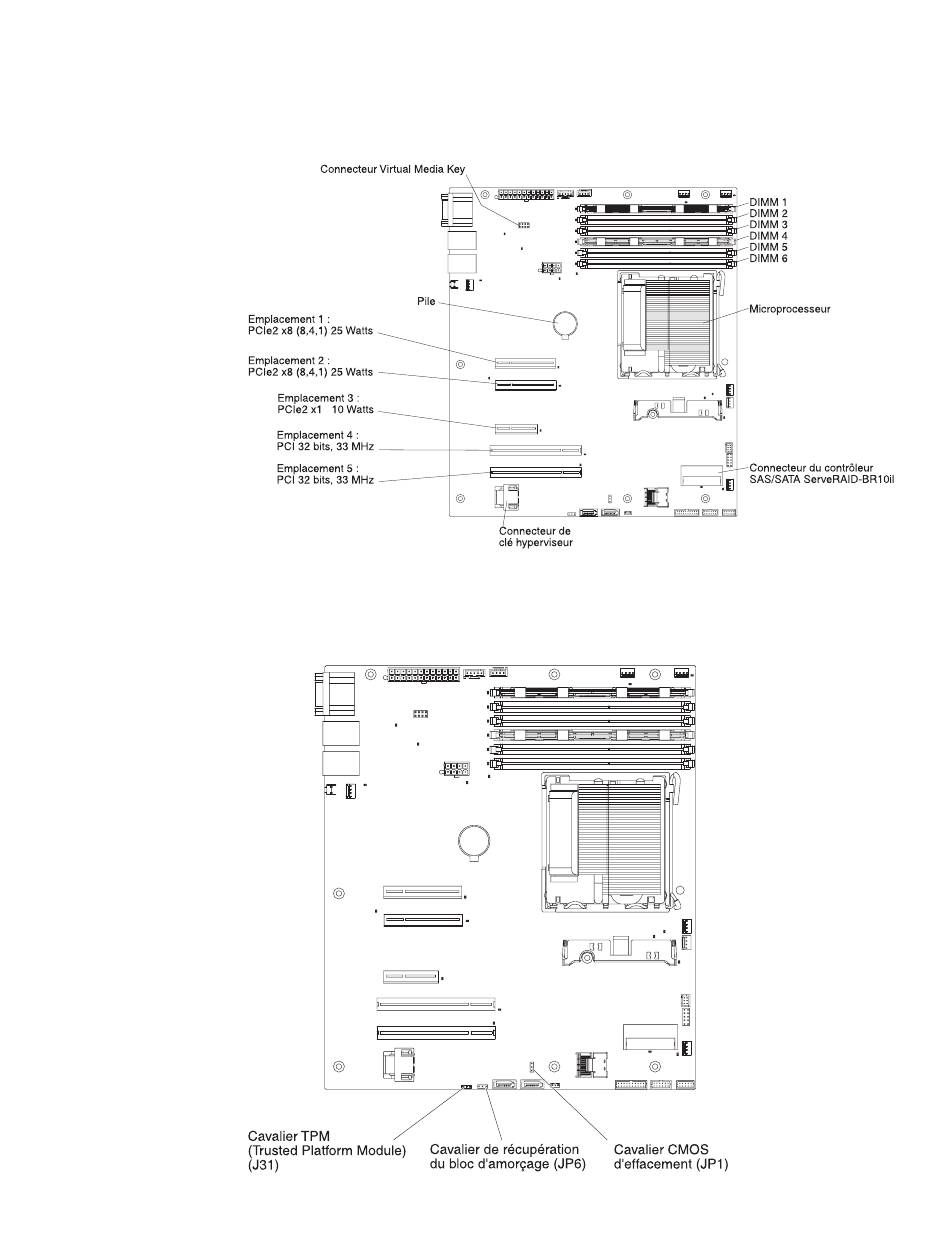 Connecteur Virtual Media Key

DIMM 1
DIMM 2
DIMM 3
DIMM 4
DIMM 5
DIMM 6

Pile

Microprocesseur

Emplacement 1 :
PCIe2 x8 (8,4,1) 25 Watts

Emplacement 2 :
PCIe2 x8 (8,4,1) 25 Watts

Emplacement 3 :
PCIe2 x1 10 Watts

Emplacement 4 :
PCI 32 bits, 33 MHz

Emplacement 5 :
PCI 32 bits, 33 MHz

Connecteur du contrôleur
SAS/SATA ServeRAID-BR10il

Connecteur de
clé hyperviseur

Cavalier TPM
(Trusted Platform Module)
(J31)

Cavalier de récupération
du bloc d'amorçage (JP6)

Cavalier CMOS
d'effacement (JP1)